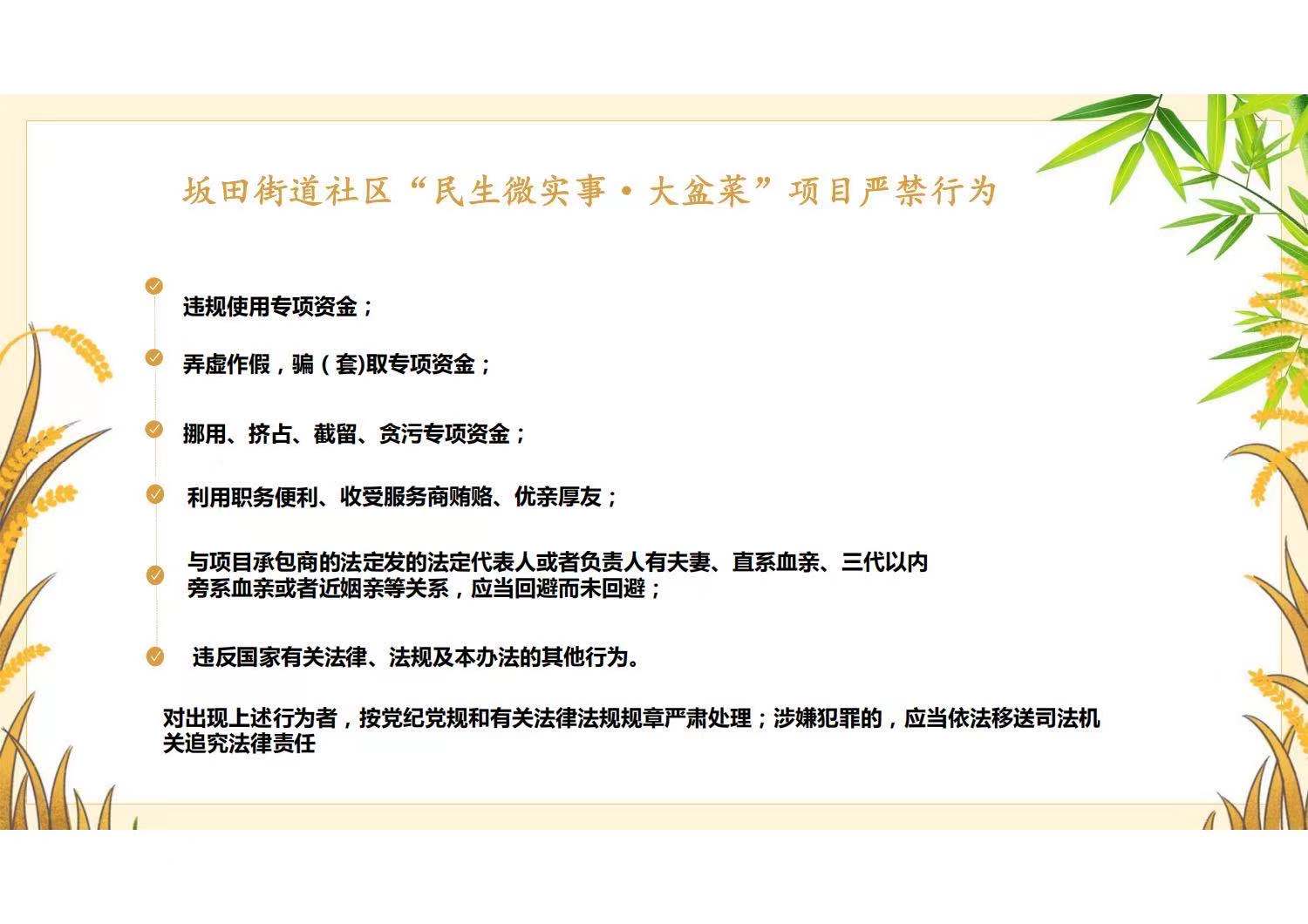 坂田街道社区“民生微实事·大盆菜”项目严禁行为

违规使用专项资金；

弄虚作假，骗（套)取专项资金；

挪用、挤占、截留、贪污专项资金；

利用职务便利、收受服务商贿赂、优亲厚友；

与项目承包商的法定发的法定代表人或者负责人有夫妻、直系血亲、三代以内旁系血亲或者近姻亲等关系，应当回避而未回避；

违反国家有关法律、法规及本办法的其他行为。

对出现上述行为者，按党纪党规和有关法律法规规章严肃处理；涉嫌犯罪的，应当依法移送司法机关追究法律责任